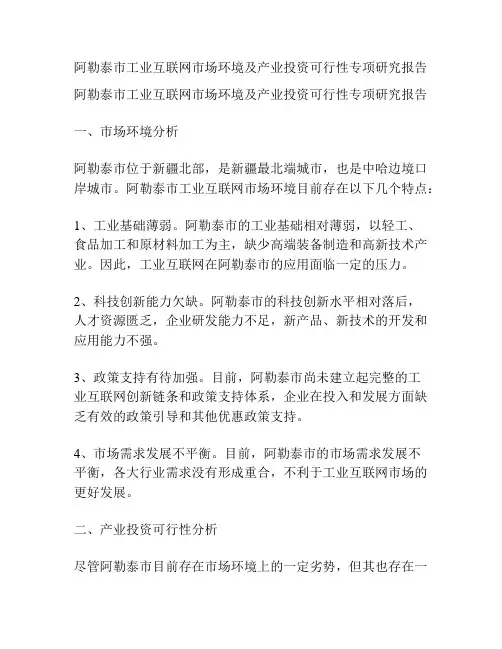 阿勒泰市工业互联网市场环境及产业投资可行性专项研究报告

阿勒泰市工业互联网市场环境及产业投资可行性专项研究报告

一、市场环境分析

阿勒泰市位于新疆北部，是新疆最北端城市，也是中哈边境口岸城市。阿勒泰市工业互联网市场环境目前存在以下几个特点：

1、工业基础薄弱。阿勒泰市的工业基础相对薄弱，以轻工、食品加工和原材料加工为主，缺少高端装备制造和高新技术产业。因此，工业互联网在阿勒泰市的应用面临一定的压力。

2、科技创新能力欠缺。阿勒泰市的科技创新水平相对落后，人才资源匮乏，企业研发能力不足，新产品、新技术的开发和应用能力不强。

3、政策支持有待加强。目前，阿勒泰市尚未建立起完整的工业互联网创新链条和政策支持体系，企业在投入和发展方面缺乏有效的政策引导和其他优惠政策支持。

4、市场需求发展不平衡。目前，阿勒泰市的市场需求发展不平衡，各大行业需求没有形成重合，不利于工业互联网市场的更好发展。

二、产业投资可行性分析

尽管阿勒泰市目前存在市场环境上的一定劣势，但其也存在一